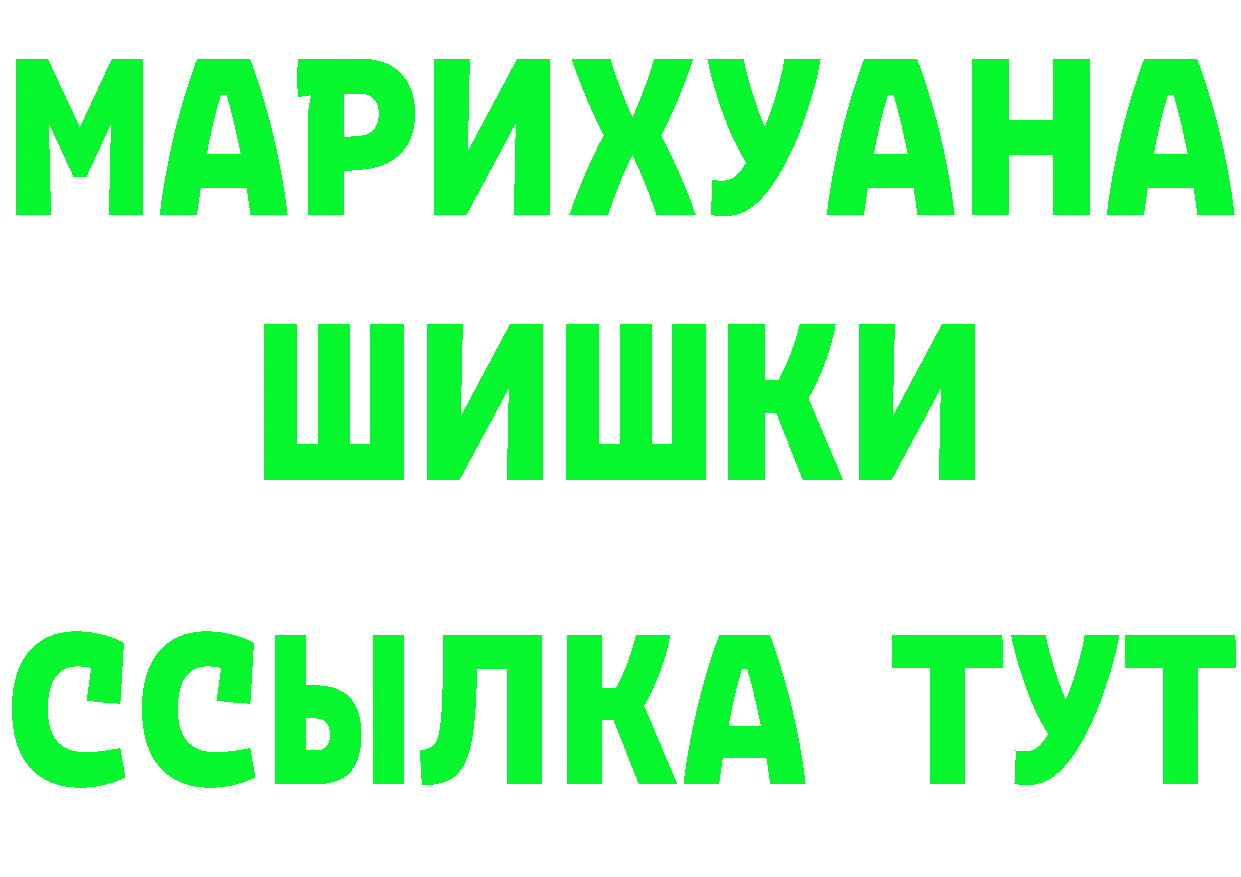 МАРИХУАНА
ШИШКИ
ССЫЛКА ТУТ